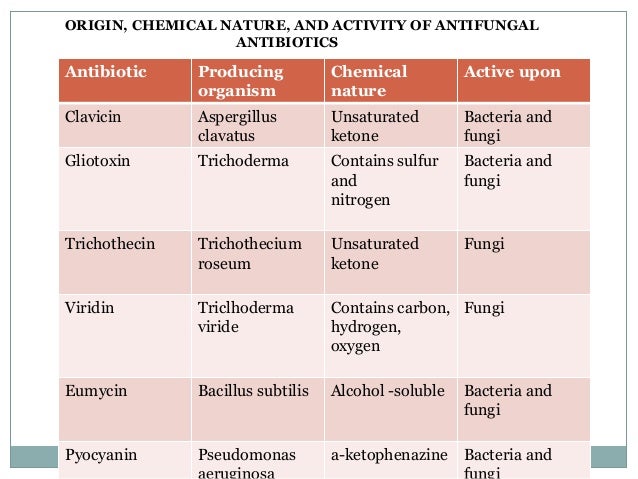 ORIGIN, CHEMICAL NATURE, AND ACTIVITY OF ANTIFUNGAL ANTIBIOTICS

| Antibiotic | Producing organism | Chemical nature | Active upon |
|---|---|---|---|
| Clavicin | Aspergillus clavatus | Unsaturated ketone | Bacteria and fungi |
| Gliotoxin | Trichoderma | Contains sulfur and nitrogen | Bacteria and fungi |
| Trichothecin | Trichothecium roseum | Unsaturated ketone | Fungi |
| Viridin | Triclhoderma viride | Contains carbon, hydrogen, oxygen | Fungi |
| Eumycin | Bacillus subtilis | Alcohol -soluble | Bacteria and fungi |
| Pyocyanin | Pseudomonas aeruginosa | a-ketophenazine | Bacteria and fungi |